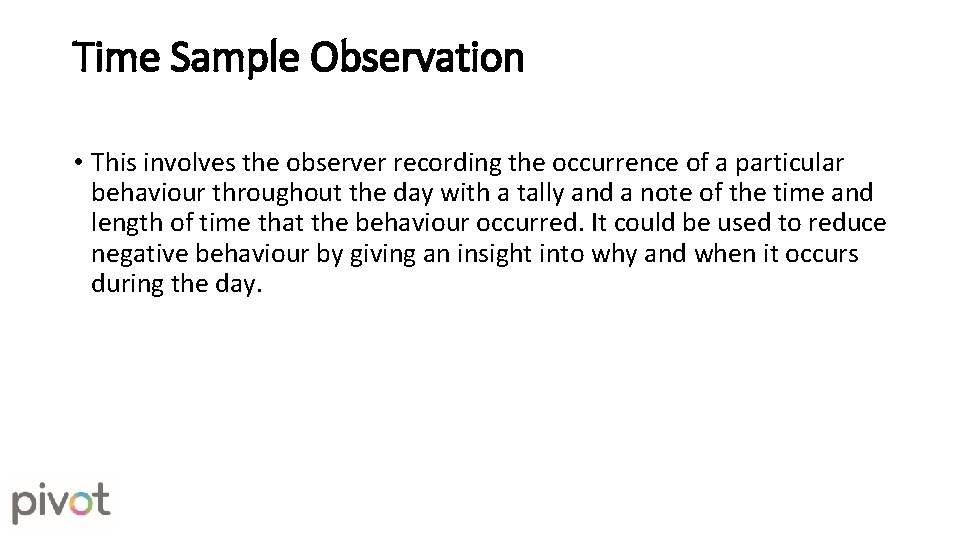 Time Sample Observation

• This involves the observer recording the occurrence of a particular behaviour throughout the day with a tally and a note of the time and length of time that the behaviour occurred. It could be used to reduce negative behaviour by giving an insight into why and when it occurs during the day.

pivot